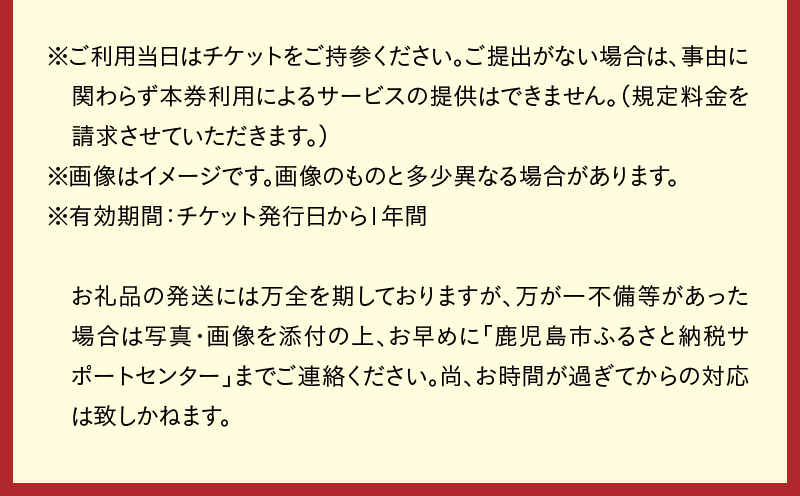 ※ご利用当日はチケットをご持参ください。ご提出がない場合は、事由に関わらず本券利用によるサービスの提供はできません。（規定料金を請求させていただきます。）
※画像はイメージです。画像のものと多少異なる場合があります。
※有効期間：チケット発行日から1年間

お礼品の発送には万全を期しておりますが、万が一不備等があった場合は写真・画像を添付の上、お早めに「鹿児島市ふるさと納税サポートセンター」までご連絡ください。尚、お時間が過ぎてからの対応は致しかねます。